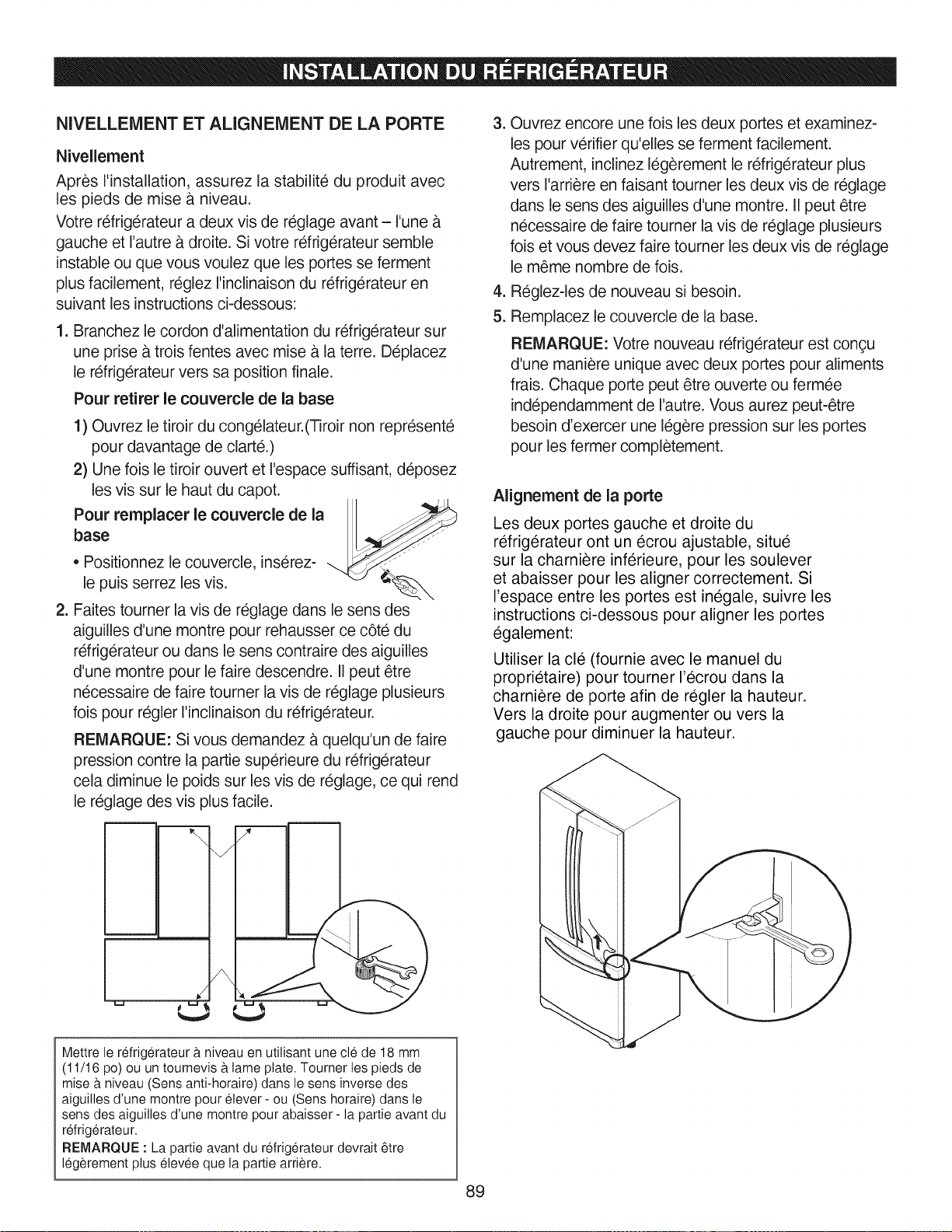 INSTALLATION DU RÉFRIGÉRATEUR

NIVELLEMENT ET ALIGNEMENT DE LA PORTE

Nivellement

Après l'installation, assurez la stabilité du produit avec les pieds de mise à niveau.

Votre réfrigérateur a deux vis de réglage avant – l'une à gauche et l'autre à droite. Si votre réfrigérateur semble instable ou que vous voulez que les portes se ferment plus facilement, réglez l'inclinaison du réfrigérateur en suivant les instructions ci-dessous:

1. Branchez le cordon d'alimentation du réfrigérateur sur une prise à trois fentes avec mise à la terre. Déplacez le réfrigérateur vers sa position finale.

Pour retirer le couvercle de la base

1) Ouvrez le tiroir du congélateur.(Tiroir non représenté pour davantage de clarté.)

2) Une fois le tiroir ouvert et l'espace suffisant, déposez les vis sur le haut du capot.

Pour remplacer le couvercle de la base

• Positionnez le couvercle, insérez-le puis serrez les vis.

2. Faites tourner la vis de réglage dans le sens des aiguilles d'une montre pour rehausser ce côté du réfrigérateur ou dans le sens contraire des aiguilles d'une montre pour le faire descendre. Il peut être nécessaire de faire tourner la vis de réglage plusieurs fois pour régler l'inclinaison du réfrigérateur.

REMARQUE: Si vous demandez à quelqu'un de faire pression contre la partie supérieure du réfrigérateur cela diminue le poids sur les vis de réglage, ce qui rend le réglage des vis plus facile.

Mettre le réfrigérateur à niveau en utilisant une clé de 18 mm (11/16 po) ou un tournevis à lame plate. Tourner les pieds de mise à niveau (Sens anti-horaire) dans le sens inverse des aiguilles d'une montre pour élever - ou (Sens horaire) dans le sens des aiguilles d'une montre pour abaisser - la partie avant du réfrigérateur.
REMARQUE : La partie avant du réfrigérateur devrait être légèrement plus élevée que la partie arrière.

3. Ouvrez encore une fois les deux portes et examinez-les pour vérifier qu'elles se ferment facilement. Autrement, inclinez légèrement le réfrigérateur plus vers l'arrière en faisant tourner les deux vis de réglage dans le sens des aiguilles d'une montre. Il peut être nécessaire de faire tourner la vis de réglage plusieurs fois et vous devez faire tourner les deux vis de réglage le même nombre de fois.

4. Réglez-les de nouveau si besoin.

5. Remplacez le couvercle de la base.

REMARQUE: Votre nouveau réfrigérateur est conçu d'une manière unique avec deux portes pour aliments frais. Chaque porte peut être ouverte ou fermée indépendamment de l'autre. Vous aurez peut-être besoin d'exercer une légère pression sur les portes pour les fermer complètement.

Alignement de la porte

Les deux portes gauche et droite du réfrigérateur ont un écrou ajustable, situé sur la charnière inférieure, pour les soulever et abaisser pour les aligner correctement. Si l'espace entre les portes est inégale, suivre les instructions ci-dessous pour aligner les portes également:

Utiliser la clé (fournie avec le manuel du propriétaire) pour tourner l'écrou dans la charnière de porte afin de régler la hauteur. Vers la droite pour augmenter ou vers la gauche pour diminuer la hauteur.

89